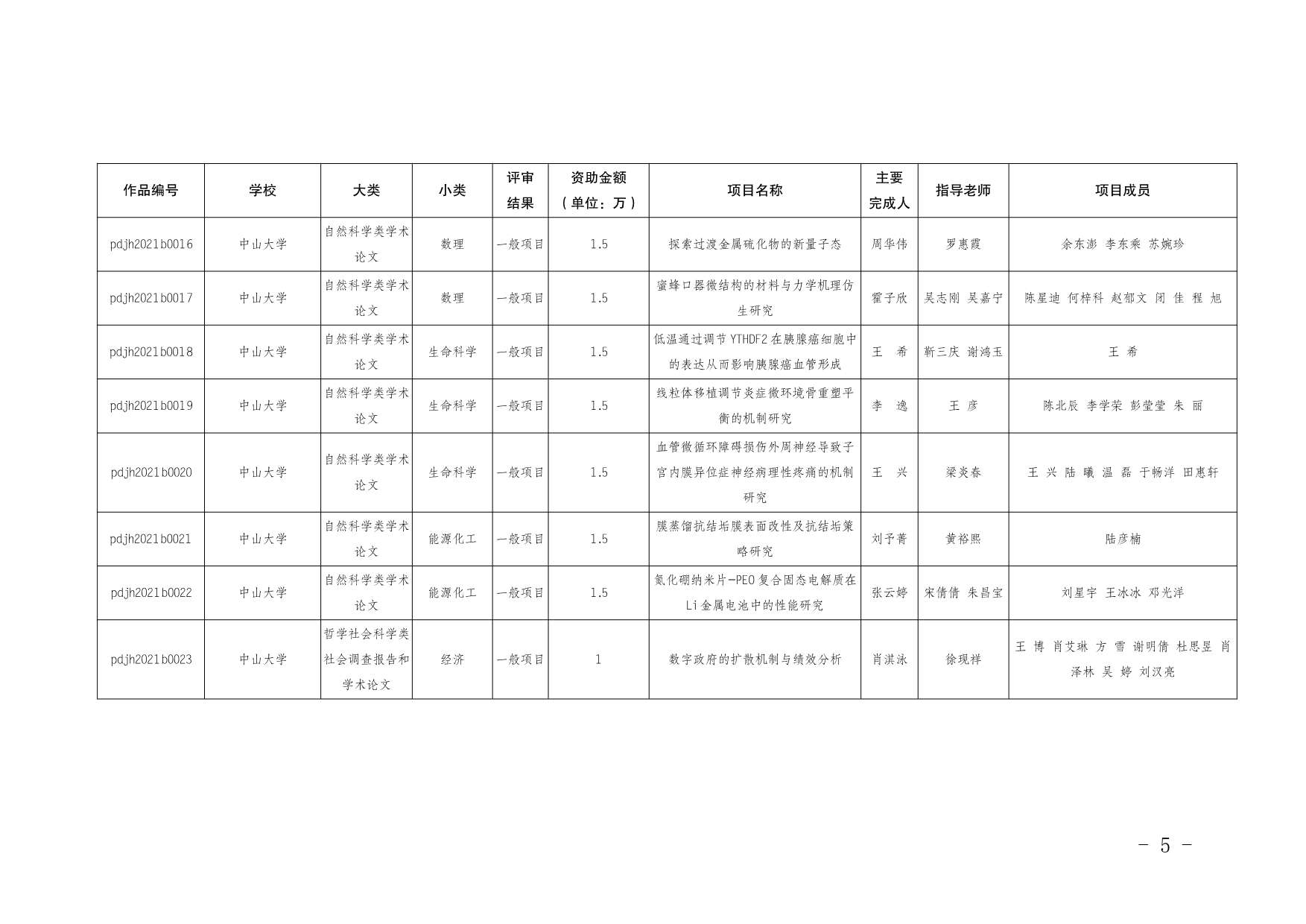 | 作品编号 | 学校 | 大类 | 小类 | 评审结果 | 资助金额（单位：万） | 项目名称 | 主要完成人 | 指导老师 | 项目成员 |
|---|---|---|---|---|---|---|---|---|---|
| pdjh2021b0016 | 中山大学 | 自然科学类学术论文 | 数理 | 一般项目 | 1.5 | 探索过渡金属硫化物的新量子态 | 周华伟 | 罗惠霞 | 余东澎 李东乘 苏婉珍 |
| pdjh2021b0017 | 中山大学 | 自然科学类学术论文 | 数理 | 一般项目 | 1.5 | 蜜蜂口器微结构的材料与力学机理仿生研究 | 霍子欣 | 吴志刚 吴嘉宁 | 陈星迪 何梓科 赵郁文 闭 佳 程 旭 |
| pdjh2021b0018 | 中山大学 | 自然科学类学术论文 | 生命科学 | 一般项目 | 1.5 | 低温通过调节 YTHDF2 在胰腺癌细胞中的表达从而影响胰腺癌血管形成 | 王 希 | 靳三庆 谢鸿玉 | 王 希 |
| pdjh2021b0019 | 中山大学 | 自然科学类学术论文 | 生命科学 | 一般项目 | 1.5 | 线粒体移植调节炎症微环境骨重塑平衡的机制研究 | 李 逸 | 王 彦 | 陈北辰 李学荣 彭莹莹 朱 丽 |
| pdjh2021b0020 | 中山大学 | 自然科学类学术论文 | 生命科学 | 一般项目 | 1.5 | 血管微循环障碍损伤外周神经导致子宫内膜异位症神经病理性疼痛的机制研究 | 王 兴 | 梁炎春 | 王 兴 陆 曦 温 磊 于畅洋 田惠轩 |
| pdjh2021b0021 | 中山大学 | 自然科学类学术论文 | 能源化工 | 一般项目 | 1.5 | 膜蒸馏抗结垢膜表面改性及抗结垢策略研究 | 刘予菁 | 黄裕熙 | 陆彦楠 |
| pdjh2021b0022 | 中山大学 | 自然科学类学术论文 | 能源化工 | 一般项目 | 1.5 | 氮化硼纳米片-PEO 复合固态电解质在 Li 金属电池中的性能研究 | 张云婷 | 宋倩倩 朱昌宝 | 刘星宇 王冰冰 邓光洋 |
| pdjh2021b0023 | 中山大学 | 哲学社会科学类社会调查报告和学术论文 | 经济 | 一般项目 | 1 | 数字政府的扩散机制与绩效分析 | 肖淇泳 | 徐现祥 | 王 博 肖艾琳 方 雪 谢明倩 杜思昱 肖泽林 吴 婷 刘汉亮 |

－ 5 －